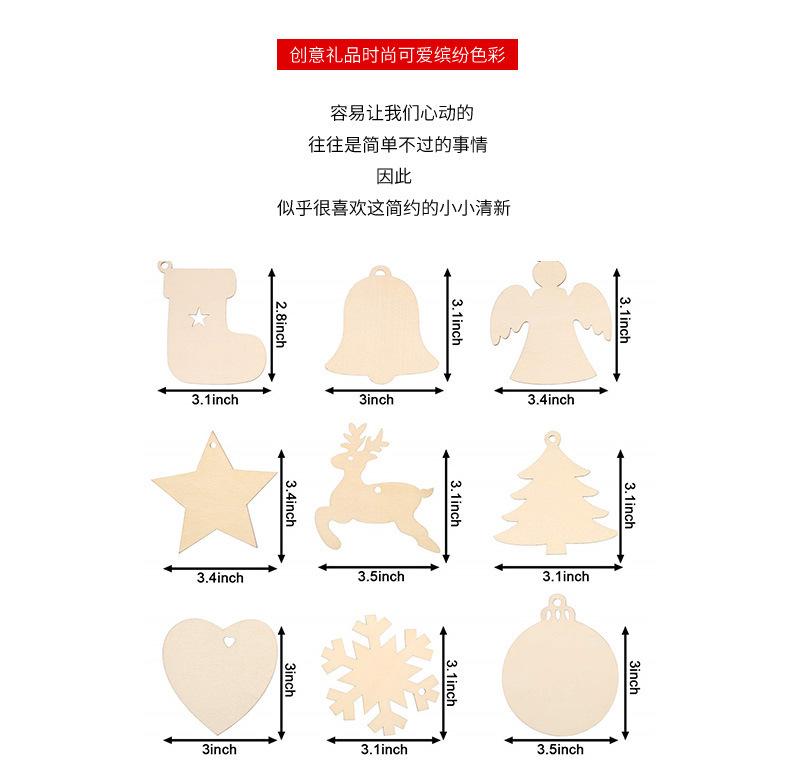 创意礼品时尚可爱缤纷色彩

容易让我们心动的
往往是简单不过的事情
因此
似乎很喜欢这简约的小小清新

2.8inch
3.1inch
3.1inch
3inch
3.1inch
3.4inch

3.4inch
3.4inch
3.1inch
3.5inch
3.1inch
3.1inch

3inch
3inch
3.1inch
3.1inch
3inch
3.5inch